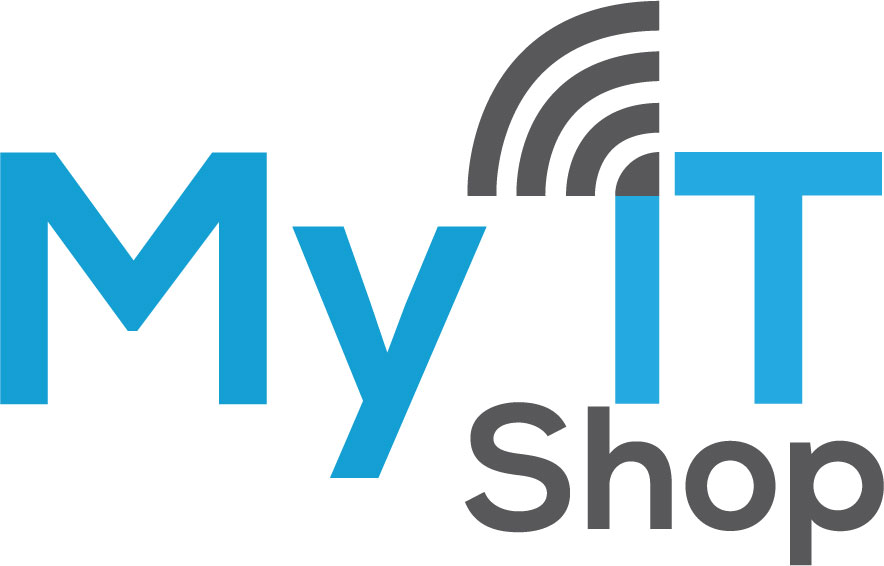 My IT
Shop